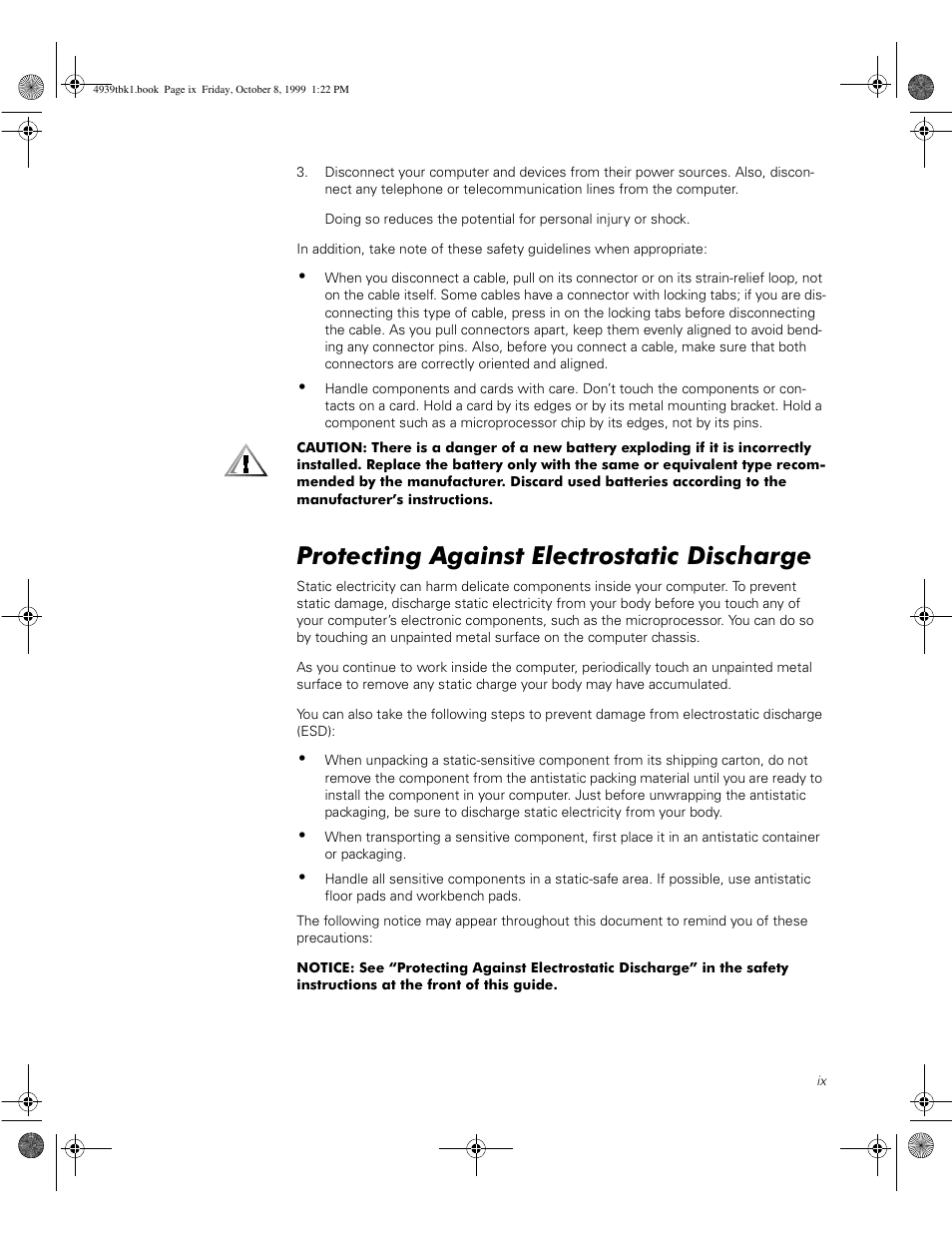 4939tbk1.book Page ix Friday, October 8, 1999 1:22 PM

3. Disconnect your computer and devices from their power sources. Also, disconnect any telephone or telecommunication lines from the computer.

Doing so reduces the potential for personal injury or shock.

In addition, take note of these safety guidelines when appropriate:

• When you disconnect a cable, pull on its connector or on its strain-relief loop, not on the cable itself. Some cables have a connector with locking tabs; if you are disconnecting this type of cable, press in on the locking tabs before disconnecting the cable. As you pull connectors apart, keep them evenly aligned to avoid bending any connector pins. Also, before you connect a cable, make sure that both connectors are correctly oriented and aligned.

• Handle components and cards with care. Don't touch the components or contacts on a card. Hold a card by its edges or by its metal mounting bracket. Hold a component such as a microprocessor chip by its edges, not by its pins.

CAUTION: There is a danger of a new battery exploding if it is incorrectly installed. Replace the battery only with the same or equivalent type recommended by the manufacturer. Discard used batteries according to the manufacturer's instructions.

Protecting Against Electrostatic Discharge

Static electricity can harm delicate components inside your computer. To prevent static damage, discharge static electricity from your body before you touch any of your computer's electronic components, such as the microprocessor. You can do so by touching an unpainted metal surface on the computer chassis.

As you continue to work inside the computer, periodically touch an unpainted metal surface to remove any static charge your body may have accumulated.

You can also take the following steps to prevent damage from electrostatic discharge (ESD):

• When unpacking a static-sensitive component from its shipping carton, do not remove the component from the antistatic packing material until you are ready to install the component in your computer. Just before unwrapping the antistatic packaging, be sure to discharge static electricity from your body.

• When transporting a sensitive component, first place it in an antistatic container or packaging.

• Handle all sensitive components in a static-safe area. If possible, use antistatic floor pads and workbench pads.

The following notice may appear throughout this document to remind you of these precautions:

NOTICE: See "Protecting Against Electrostatic Discharge" in the safety instructions at the front of this guide.

ix